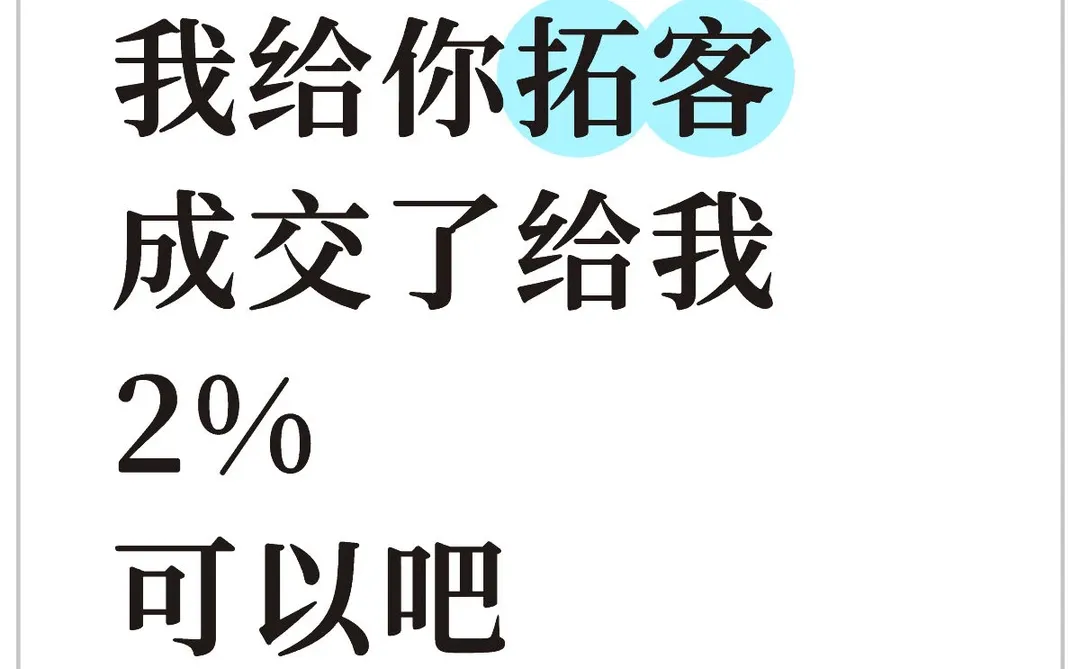 我给你拓客
成交了给我
2%
可以吧